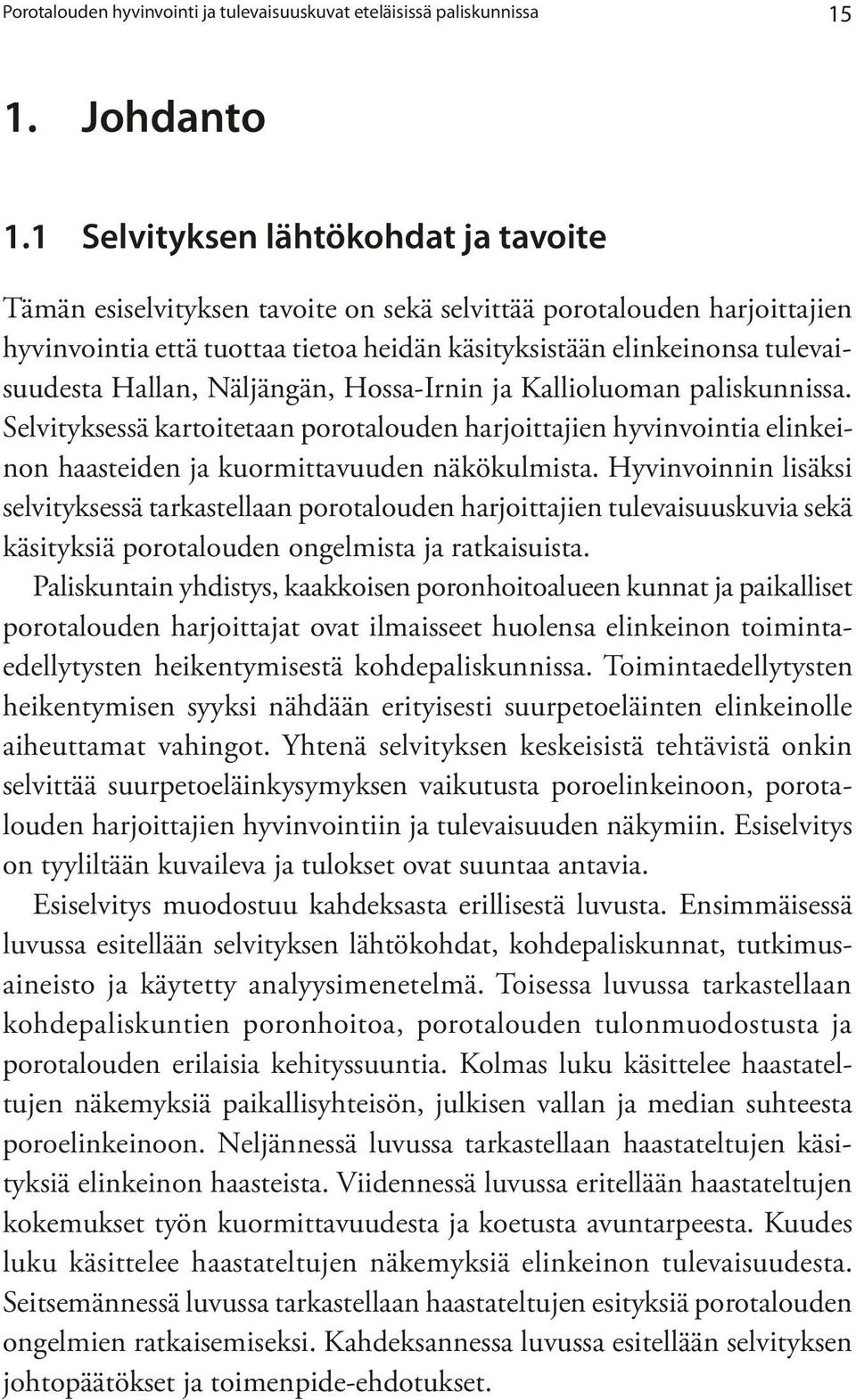 Porotalouden hyvinvointi ja tulevaisuuskuvat eteläisissä paliskunnissa 15

1. Johdanto

1.1 Selvityksen lähtökohdat ja tavoite

Tämän esiselvityksen tavoite on sekä selvittää porotalouden harjoittajien hyvinvointia että tuottaa tietoa heidän käsityksistään elinkeinonsa tulevaisuudesta Hallan, Näljängän, Hossa-Irnin ja Kallioluoman paliskunnissa. Selvityksessä kartoitetaan porotalouden harjoittajien hyvinvointia elinkeinon haasteiden ja kuormittavuuden näkökulmista. Hyvinvoinnin lisäksi selvityksessä tarkastellaan porotalouden harjoittajien tulevaisuuskuvia sekä käsityksiä porotalouden ongelmista ja ratkaisuista.

Paliskuntain yhdistys, kaakkoisen poronhoitoalueen kunnat ja paikalliset porotalouden harjoittajat ovat ilmaisseet huolensa elinkeinon toimintaedellytysten heikentymisestä kohdepaliskunnissa. Toimintaedellytysten heikentymisen syyksi nähdään erityisesti suurpetoeläinten elinkeinolle aiheuttamat vahingot. Yhtenä selvityksen keskeisistä tehtävistä onkin selvittää suurpetoeläinkysymyksen vaikutusta poroelinkeinoon, porotalouden harjoittajien hyvinvointiin ja tulevaisuuden näkymiin. Esiselvitys on tyyliltään kuvaileva ja tulokset ovat suuntaa antavia.

Esiselvitys muodostuu kahdeksasta erillisestä luvusta. Ensimmäisessä luvussa esitellään selvityksen lähtökohdat, kohdepaliskunnat, tutkimusaineisto ja käytetty analyysimenetelmä. Toisessa luvussa tarkastellaan kohdepaliskuntien poronhoitoa, porotalouden tulonmuodostusta ja porotalouden erilaisia kehityssuuntia. Kolmas luku käsittelee haastateltujen näkemyksiä paikallisyhteisön, julkisen vallan ja median suhteesta poroelinkeinoon. Neljännessä luvussa tarkastellaan haastateltujen käsityksiä elinkeinon haasteista. Viidennessä luvussa eritellään haastateltujen kokemukset työn kuormittavuudesta ja koetusta avuntarpeesta. Kuudes luku käsittelee haastateltujen näkemyksiä elinkeinon tulevaisuudesta. Seitsemännessä luvussa tarkastellaan haastateltujen esityksiä porotalouden ongelmien ratkaisemiseksi. Kahdeksannessa luvussa esitellään selvityksen johtopäätökset ja toimenpide-ehdotukset.